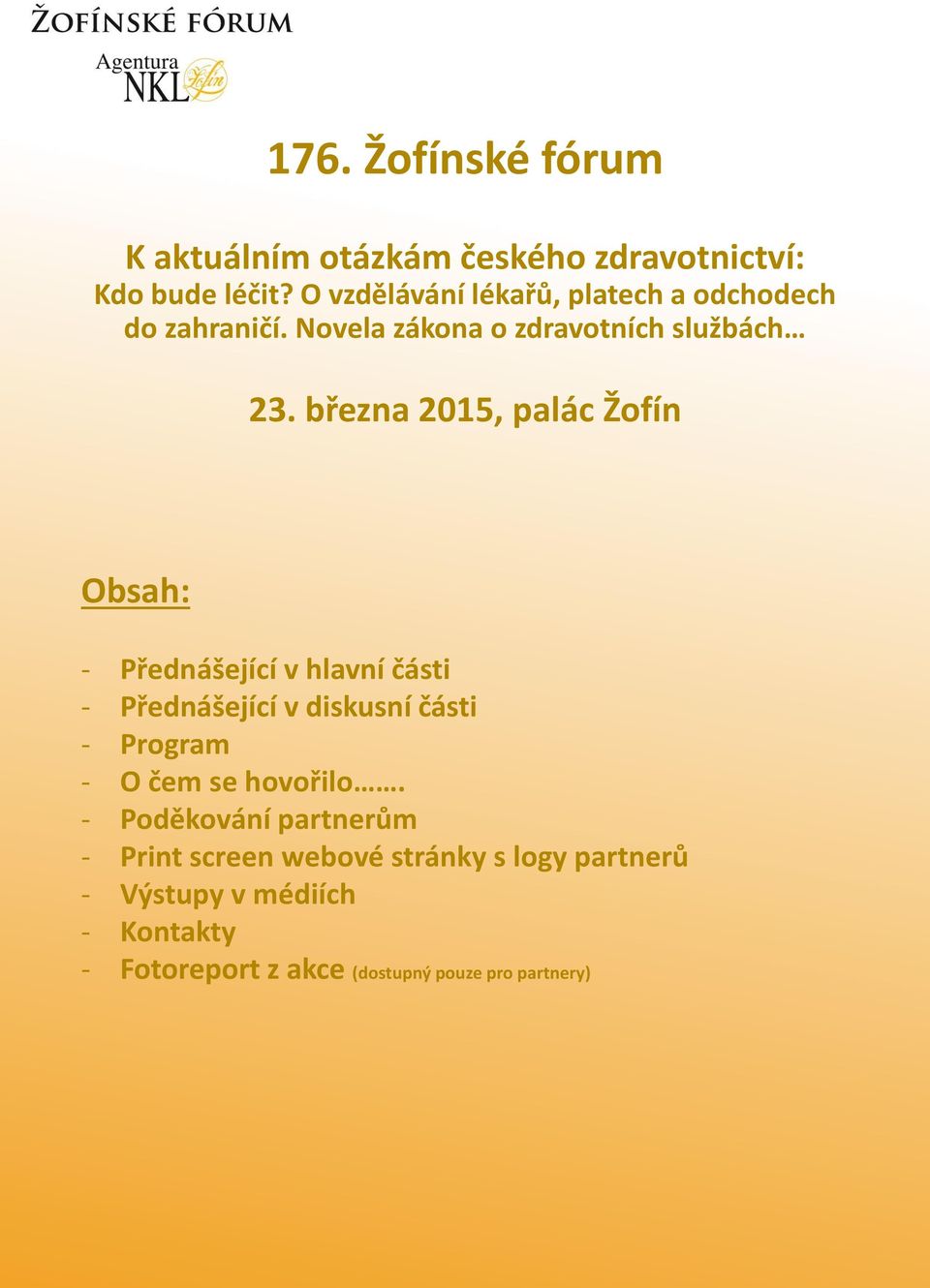 ŽOFÍNSKÉ FÓRUM
Agentura NKL Žofín

176. Žofínské fórum

K aktuálním otázkám českého zdravotnictví:
Kdo bude léčit? O vzdělávání lékařů, platech a odchodech do zahraničí. Novela zákona o zdravotních službách…

23. března 2015, palác Žofín

Obsah:

- Přednášející v hlavní části
- Přednášející v diskusní části
- Program
- O čem se hovořilo…….
- Poděkování partnerům
- Print screen webové stránky s logy partnerů
- Výstupy v médiích
- Kontakty
- Fotoreport z akce (dostupný pouze pro partnery)